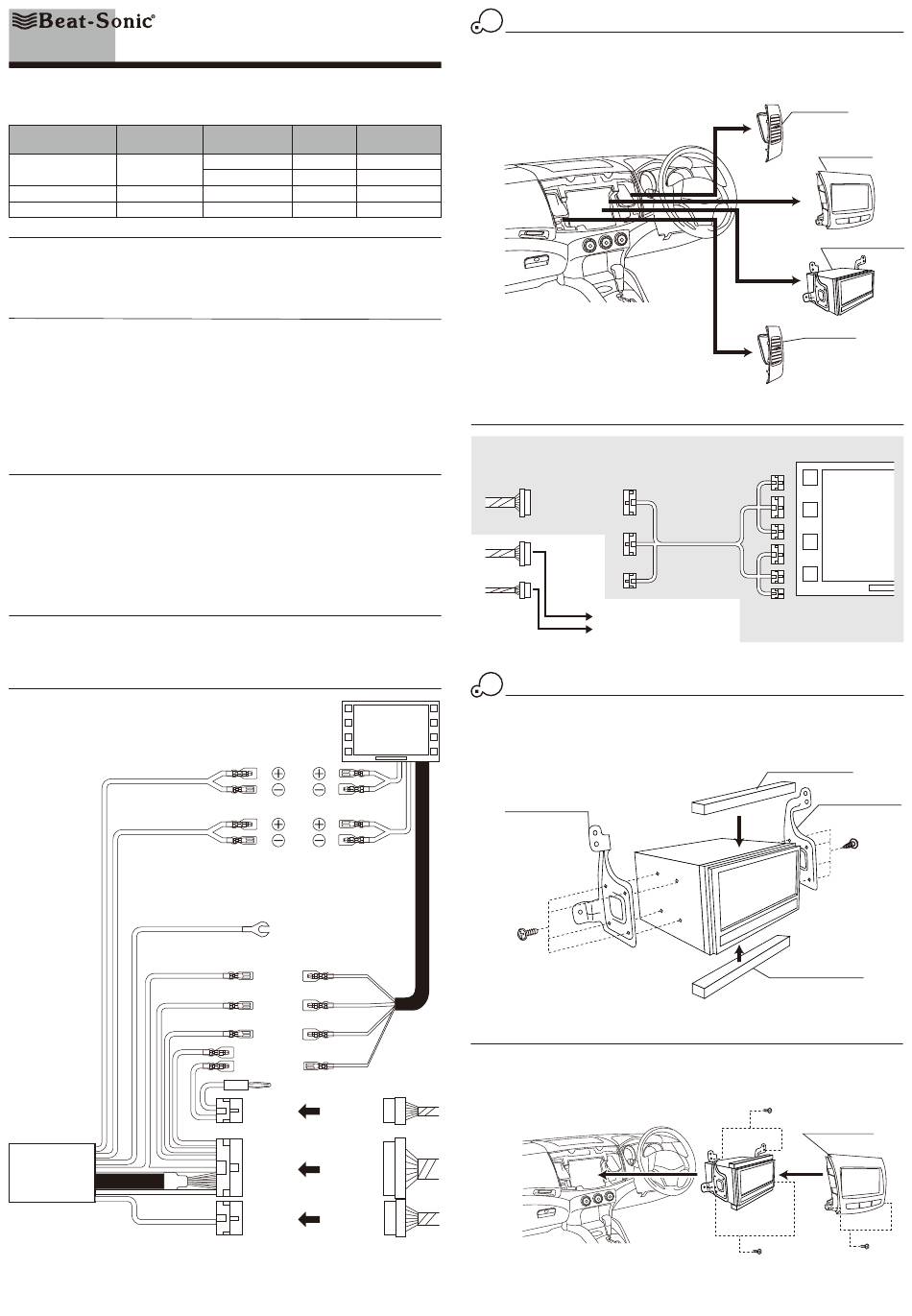 Beat-Sonic®